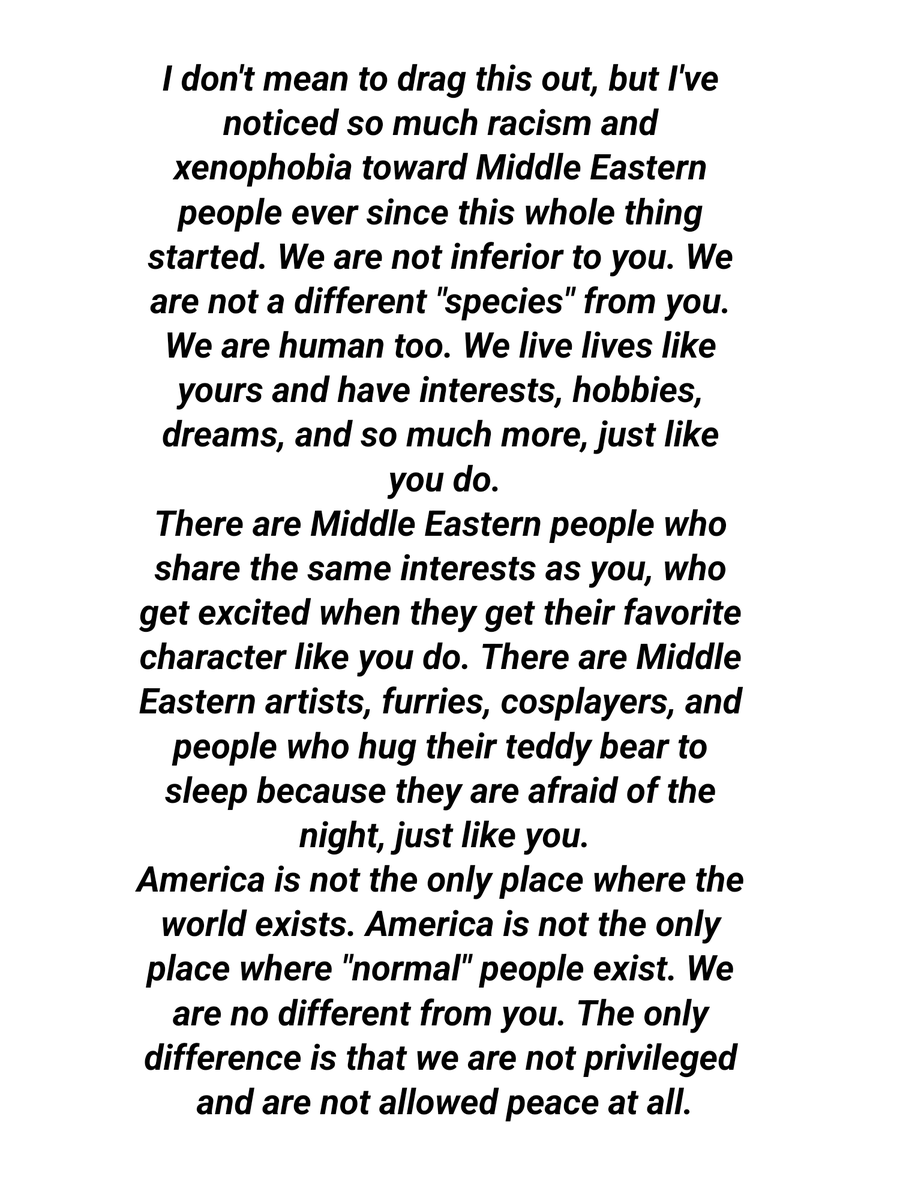 I don't mean to drag this out, but I've noticed so much racism and xenophobia toward Middle Eastern people ever since this whole thing started. We are not inferior to you. We are not a different "species" from you. We are human too. We live lives like yours and have interests, hobbies, dreams, and so much more, just like you do.
There are Middle Eastern people who share the same interests as you, who get excited when they get their favorite character like you do. There are Middle Eastern artists, furries, cosplayers, and people who hug their teddy bear to sleep because they are afraid of the night, just like you.
America is not the only place where the world exists. America is not the only place where "normal" people exist. We are no different from you. The only difference is that we are not privileged and are not allowed peace at all.